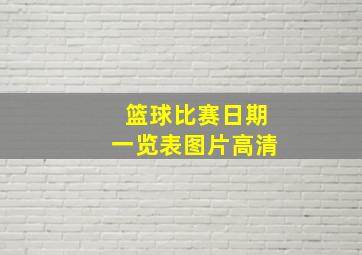 篮球比赛日期
一览表图片高清